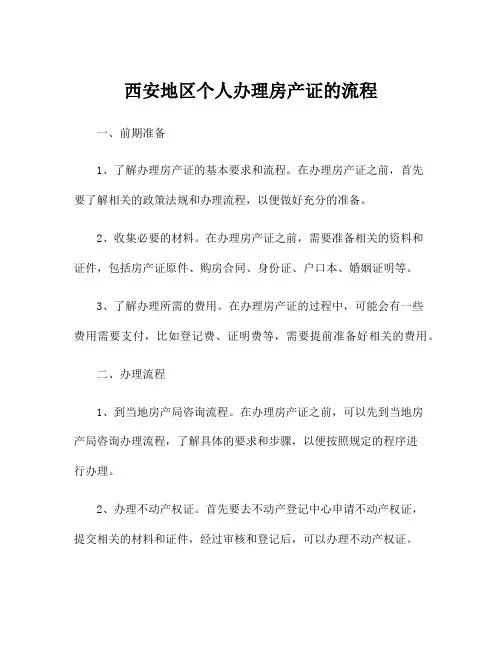 西安地区个人办理房产证的流程

一、前期准备

1、了解办理房产证的基本要求和流程。在办理房产证之前，首先要了解相关的政策法规和办理流程，以便做好充分的准备。

2、收集必要的材料。在办理房产证之前，需要准备相关的资料和证件，包括房产证原件、购房合同、身份证、户口本、婚姻证明等。

3、了解办理所需的费用。在办理房产证的过程中，可能会有一些费用需要支付，比如登记费、证明费等，需要提前准备好相关的费用。

二、办理流程

1、到当地房产局咨询流程。在办理房产证之前，可以先到当地房产局咨询办理流程，了解具体的要求和步骤，以便按照规定的程序进行办理。

2、办理不动产权证。首先要去不动产登记中心申请不动产权证，提交相关的材料和证件，经过审核和登记后，可以办理不动产权证。